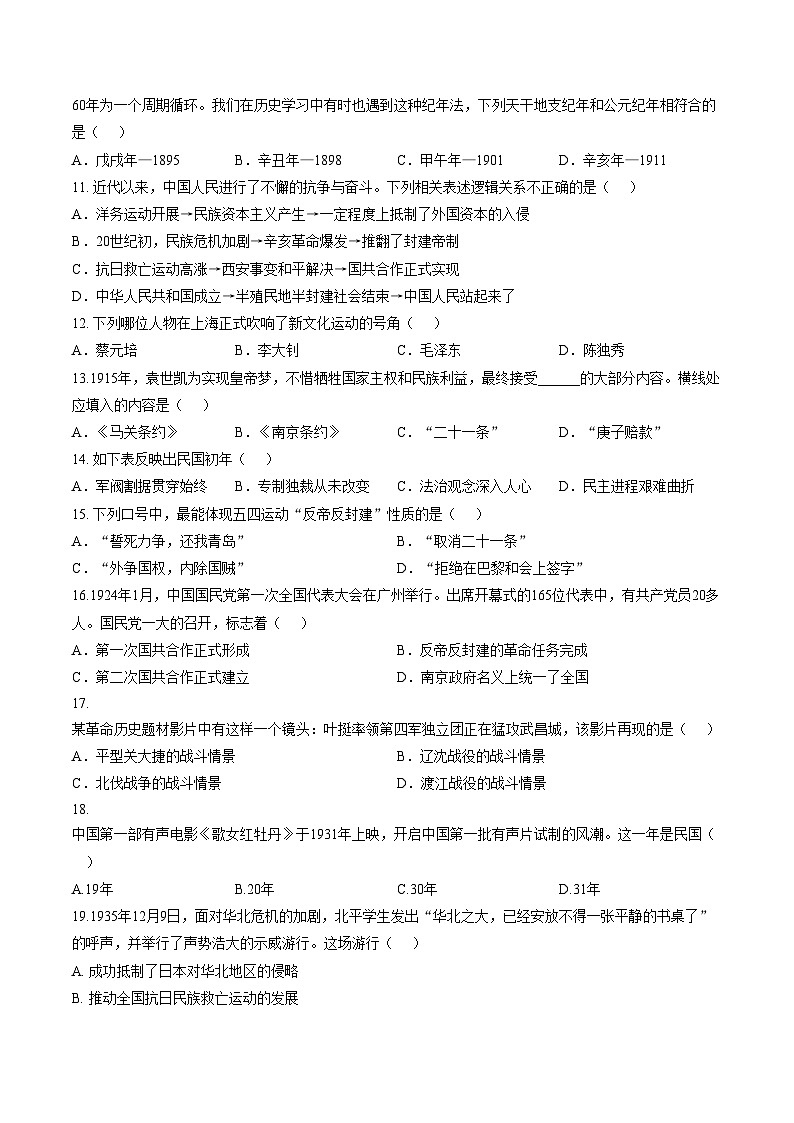 60年为一个周期循环。我们在历史学习中有时也遇到这种纪年法，下列天干地支纪年和公元纪年相符合的是（　）

A．戊戌年—1895　　B．辛丑年—1898　　C．甲午年—1901　　D．辛亥年—1911

11. 近代以来，中国人民进行了不懈的抗争与奋斗。下列相关表述逻辑关系不正确的是（　）

A．洋务运动开展→民族资本主义产生→一定程度上抵制了外国资本的入侵

B．20世纪初，民族危机加剧→辛亥革命爆发→推翻了封建帝制

C．抗日救亡运动高涨→西安事变和平解决→国共合作正式实现

D．中华人民共和国成立→半殖民地半封建社会结束→中国人民站起来了

12. 下列哪位人物在上海正式吹响了新文化运动的号角（　）

A．蔡元培　　B．李大钊　　C．毛泽东　　D．陈独秀

13.1915年，袁世凯为实现皇帝梦，不惜牺牲国家主权和民族利益，最终接受______的大部分内容。横线处应填入的内容是（　）

A．《马关条约》　　B．《南京条约》　　C．“二十一条”　　D．“庚子赔款”

14. 如下表反映出民国初年（　）

A．军阀割据贯穿始终　　B．专制独裁从未改变　　C．法治观念深入人心　　D．民主进程艰难曲折

15. 下列口号中，最能体现五四运动“反帝反封建”性质的是（　）

A．“誓死力争，还我青岛”　　B．“取消二十一条”

C．“外争国权，内除国贼”　　D．“拒绝在巴黎和会上签字”

16.1924年1月，中国国民党第一次全国代表大会在广州举行。出席开幕式的165位代表中，有共产党员20多人。国民党一大的召开，标志着（　）

A．第一次国共合作正式形成　　B．反帝反封建的革命任务完成

C．第二次国共合作正式建立　　D．南京政府名义上统一了全国

17.

某革命历史题材影片中有这样一个镜头：叶挺率领第四军独立团正在猛攻武昌城，该影片再现的是（　）

A．平型关大捷的战斗情景　　B．辽沈战役的战斗情景

C．北伐战争的战斗情景　　D．渡江战役的战斗情景

18.

中国第一部有声电影《歌女红牡丹》于1931年上映，开启中国第一批有声片试制的风潮。这一年是民国（　）

A.19年　　B.20年　　C.30年　　D.31年

19.1935年12月9日，面对华北危机的加剧，北平学生发出“华北之大，已经安放不得一张平静的书桌了”的呼声，并举行了声势浩大的示威游行。这场游行（　）

A. 成功抵制了日本对华北地区的侵略

B. 推动全国抗日民族救亡运动的发展